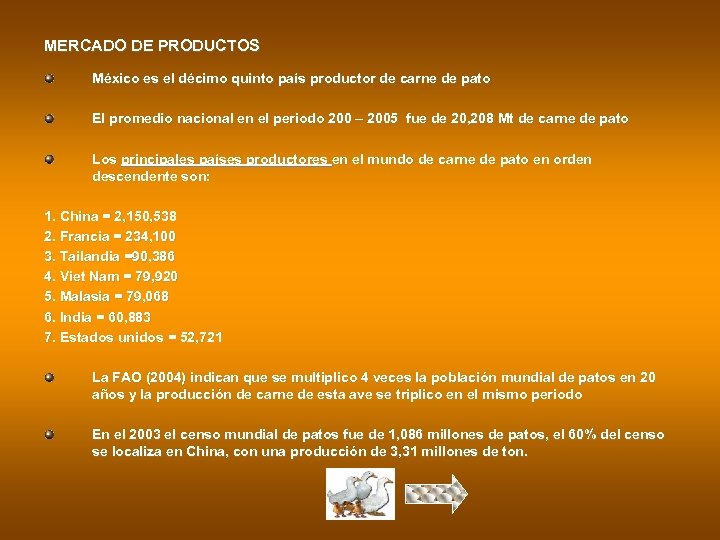 MERCADO DE PRODUCTOS

México es el décimo quinto país productor de carne de pato

El promedio nacional en el periodo 200 – 2005 fue de 20,208 Mt de carne de pato

Los principales países productores en el mundo de carne de pato en orden descendente son:

1. China = 2,150,538
2. Francia = 234,100
3. Tailandia =90,386
4. Viet Nam = 79,920
5. Malasia = 79,068
6. India = 60,883
7. Estados unidos = 52,721

La FAO (2004) indican que se multiplico 4 veces la población mundial de patos en 20 años y la producción de carne de esta ave se triplico en el mismo periodo

En el 2003 el censo mundial de patos fue de 1,086 millones de patos, el 60% del censo se localiza en China, con una producción de 3,31 millones de ton.